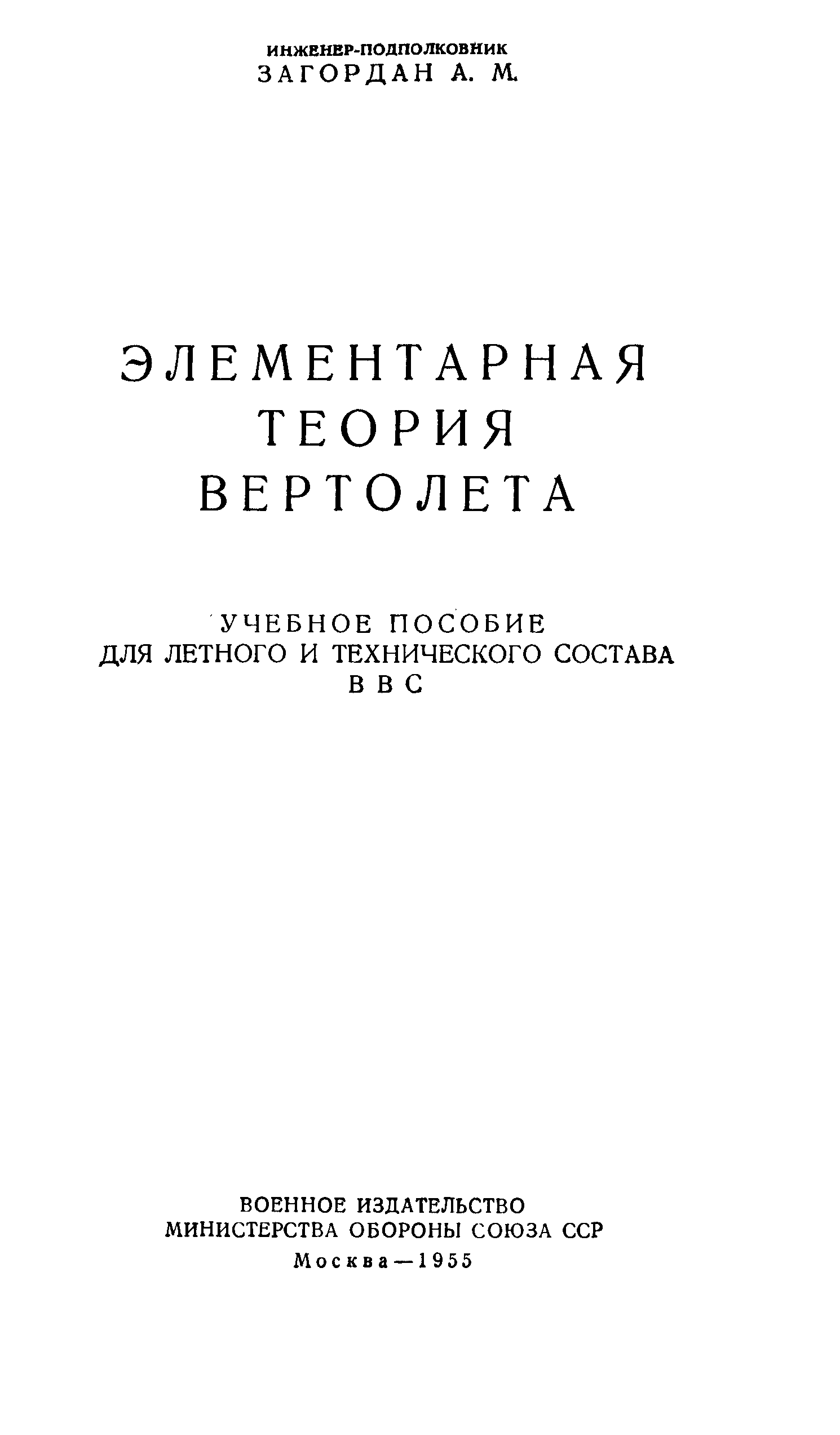 ИНЖЕНЕР-ПОДПОЛКОВНИК
ЗАГОРДАН А. М.

ЭЛЕМЕНТАРНАЯ
ТЕОРИЯ
ВЕРТОЛЕТА

УЧЕБНОЕ ПОСОБИЕ
ДЛЯ ЛЕТНОГО И ТЕХНИЧЕСКОГО СОСТАВА
ВВС

ВОЕННОЕ ИЗДАТЕЛЬСТВО
МИНИСТЕРСТВА ОБОРОНЫ СОЮЗА ССР
Москва—1955